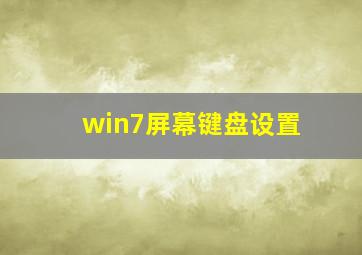 win7屏幕键盘设置